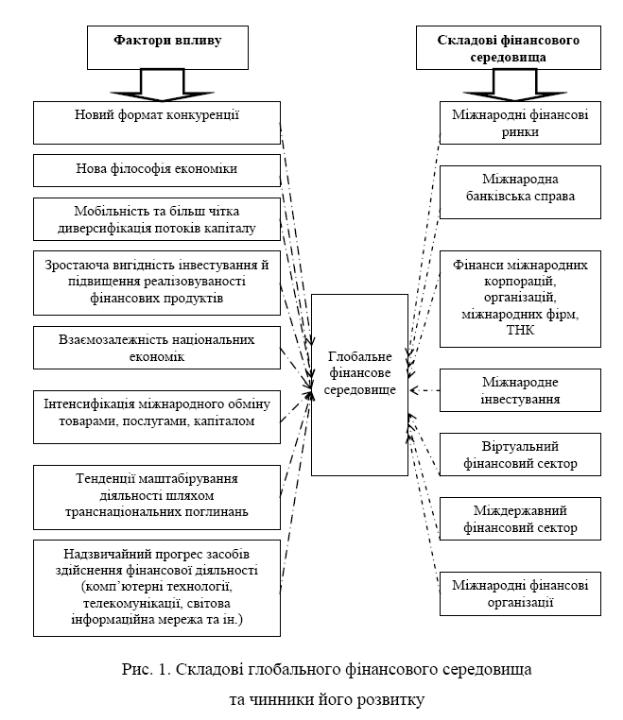 Фактори впливу

Новий формат конкуренції

Нова філософія економіки

Мобільність та більш чітка диверсифікація потоків капіталу

Зростаюча вигідність інвестування й підвищення реалізовуваності фінансових продуктів

Взаємозалежність національних економік

Інтенсифікація міжнародного обміну товарами, послугами, капіталом

Тенденції маштабірування діяльності шляхом транснаціональних поглинань

Надзвичайний прогрес засобів здійснення фінансової діяльності (комп'ютерні технології, телекомунікації, світова інформаційна мережа та ін.)

Глобальне фінансове середовище

Складові фінансового середовища

Міжнародні фінансові ринки

Міжнародна банківська справа

Фінанси міжнародних корпорацій, організацій, міжнародних фірм, ТНК

Міжнародне інвестування

Віртуальний фінансовий сектор

Міждержавний фінансовий сектор

Міжнародні фінансові організації

Рис. 1. Складові глобального фінансового середовища та чинники його розвитку